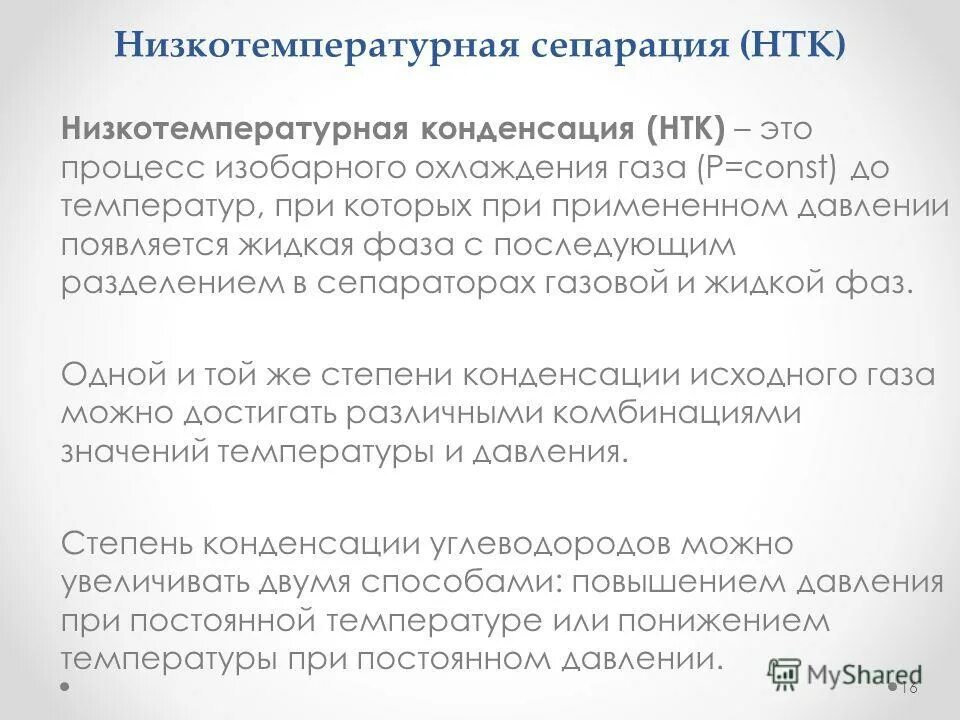 Низкотемпературная сепарация (НТК)

**Низкотемпературная конденсация (НТК)** – это процесс изобарного охлаждения газа (P=const) до температур, при которых при примененном давлении появляется жидкая фаза с последующим разделением в сепараторах газовой и жидкой фаз.

Одной и той же степени конденсации исходного газа можно достигать различными комбинациями значений температуры и давления.

Степень конденсации углеводородов можно увеличивать двумя способами: повышением давления при постоянной температуре или понижением температуры при постоянном давлении.

MyShared

16